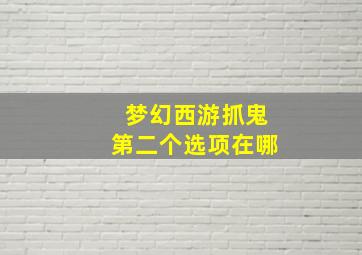 梦幻西游抓鬼
第二个选项在哪